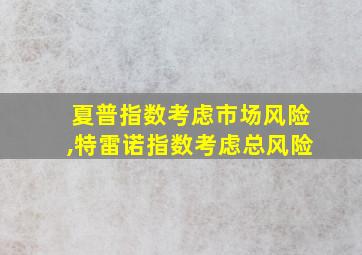 夏普指数考虑市场风险,特雷诺指数考虑总风险